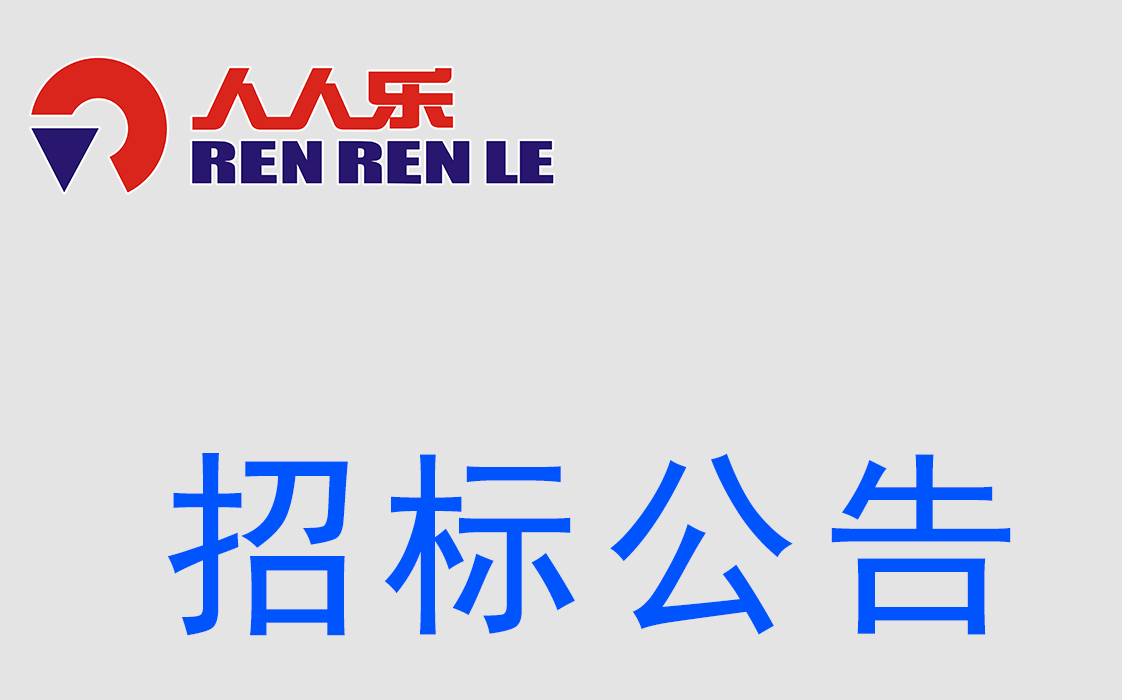 人人乐
REN REN LE

招标公告